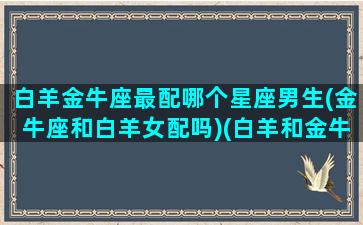 白羊金牛座最配哪个星座男生(金牛座和白羊女配吗)(白羊和金牛